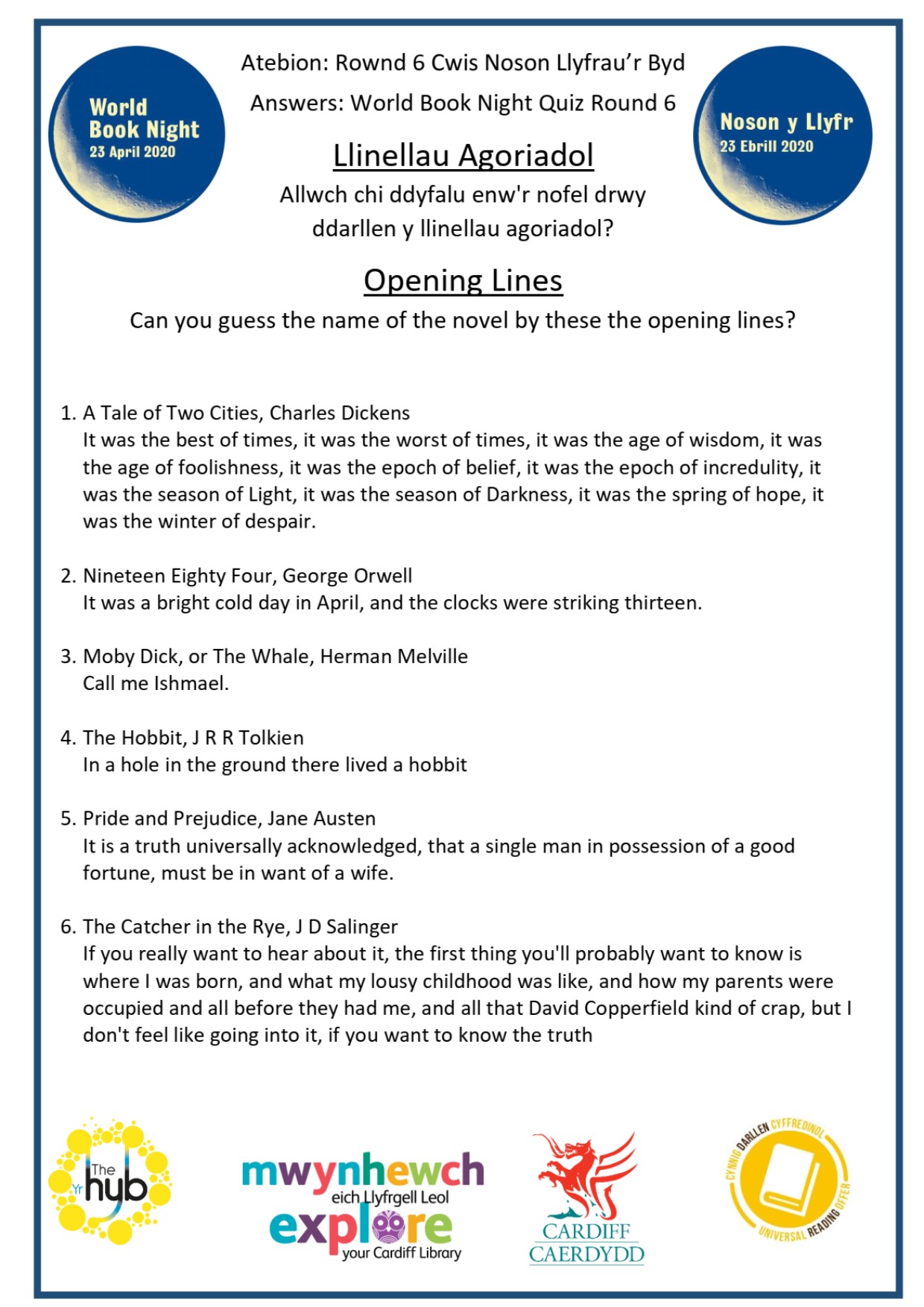 World Book Night
23 April 2020

Atebion: Rownd 6 Cwis Noson Llyfrau'r Byd

Answers: World Book Night Quiz Round 6

Noson y Llyfr
23 Ebrill 2020

Llinellau Agoriadol

Allwch chi ddyfalu enw'r nofel drwy ddarllen y llinellau agoriadol?

Opening Lines

Can you guess the name of the novel by these the opening lines?

1. A Tale of Two Cities, Charles Dickens
It was the best of times, it was the worst of times, it was the age of wisdom, it was the age of foolishness, it was the epoch of belief, it was the epoch of incredulity, it was the season of Light, it was the season of Darkness, it was the spring of hope, it was the winter of despair.

2. Nineteen Eighty Four, George Orwell
It was a bright cold day in April, and the clocks were striking thirteen.

3. Moby Dick, or The Whale, Herman Melville
Call me Ishmael.

4. The Hobbit, J R R Tolkien
In a hole in the ground there lived a hobbit

5. Pride and Prejudice, Jane Austen
It is a truth universally acknowledged, that a single man in possession of a good fortune, must be in want of a wife.

6. The Catcher in the Rye, J D Salinger
If you really want to hear about it, the first thing you'll probably want to know is where I was born, and what my lousy childhood was like, and how my parents were occupied and all before they had me, and all that David Copperfield kind of crap, but I don't feel like going into it, if you want to know the truth

Yr The hub

mwynhewch eich Llyfrgell Leol
explore your Cardiff Library

CARDIFF
CAERDYDD

CYNNIG DARLLEN CYFFREDINOL
UNIVERSAL READING OFFER